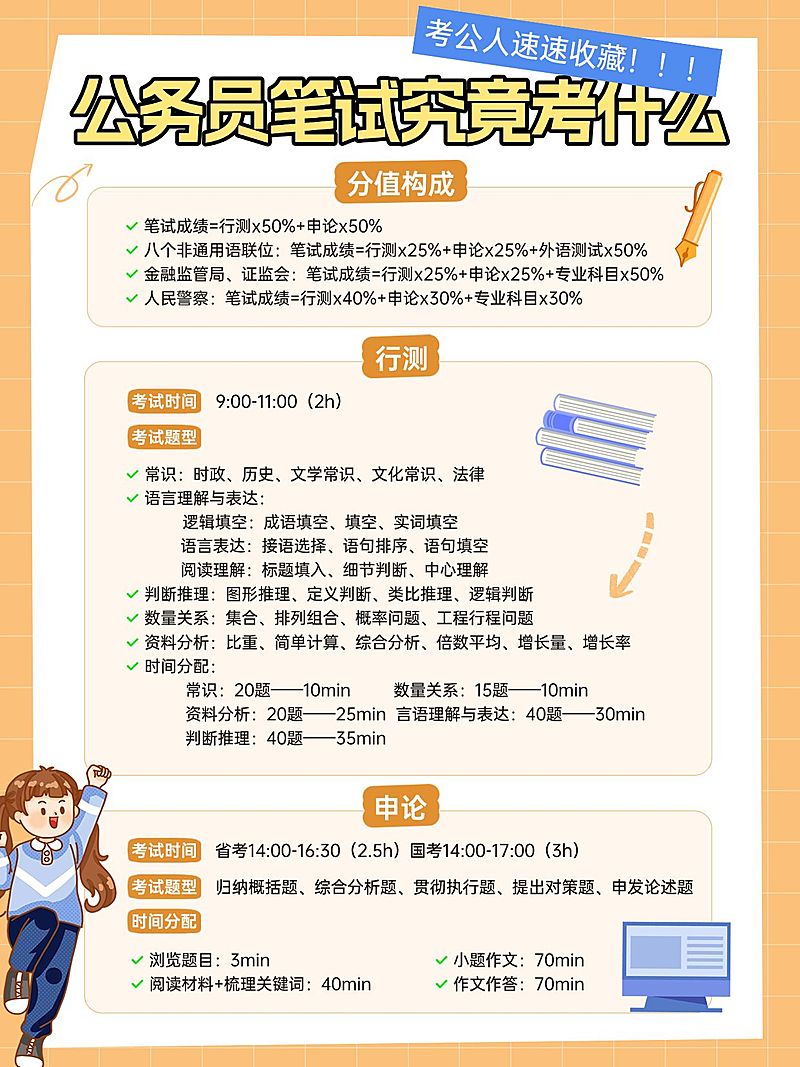 考公人速速收藏！！！

公务员笔试究竟考什么

分值构成

✓ 笔试成绩=行测x50%+申论x50%
✓ 八个非通用语联位：笔试成绩=行测x25%+申论x25%+外语测试x50%
✓ 金融监管局、证监会：笔试成绩=行测x25%+申论x25%+专业科目x50%
✓ 人民警察：笔试成绩=行测x40%+申论x30%+专业科目x30%

行测

考试时间 9:00-11:00（2h）

考试题型

✓ 常识：时政、历史、文学常识、文化常识、法律
✓ 语言理解与表达：
逻辑填空：成语填空、填空、实词填空
语言表达：接语选择、语句排序、语句填空
阅读理解：标题填入、细节判断、中心理解
✓ 判断推理：图形推理、定义判断、类比推理、逻辑判断
✓ 数量关系：集合、排列组合、概率问题、工程行程问题
✓ 资料分析：比重、简单计算、综合分析、倍数平均、增长量、增长率
✓ 时间分配：
常识：20题——10min 数量关系：15题——10min
资料分析：20题——25min 言语理解与表达：40题——30min
判断推理：40题——35min

申论

考试时间 省考14:00-16:30（2.5h）国考14:00-17:00（3h）

考试题型 归纳概括题、综合分析题、贯彻执行题、提出对策题、申发论述题

时间分配

✓ 浏览题目：3min
✓ 阅读材料+梳理关键词：40min
✓ 小题作文：70min
✓ 作文作答：70min